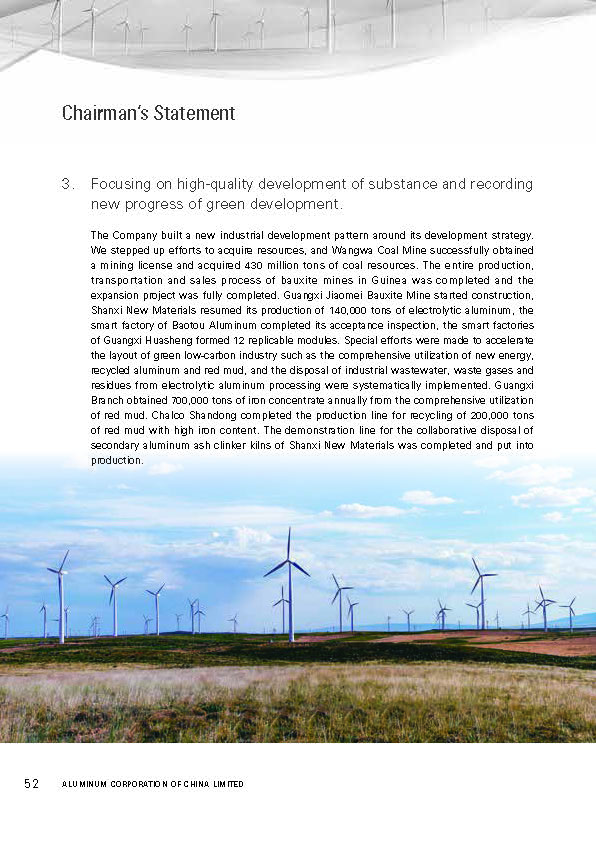 Chairman's Statement

3. Focusing on high-quality development of substance and recording new progress of green development.

The Company built a new industrial development pattern around its development strategy. We stepped up efforts to acquire resources, and Wangwa Coal Mine successfully obtained a mining license and acquired 430 million tons of coal resources. The entire production, transportation and sales process of bauxite mines in Guinea was completed and the expansion project was fully completed. Guangxi Jiaomei Bauxite Mine started construction, Shanxi New Materials resumed its production of 140,000 tons of electrolytic aluminum, the smart factory of Baotou Aluminum completed its acceptance inspection, the smart factories of Guangxi Huasheng formed 12 replicable modules. Special efforts were made to accelerate the layout of green low-carbon industry such as the comprehensive utilization of new energy, recycled aluminum and red mud, and the disposal of industrial wastewater, waste gases and residues from electrolytic aluminum processing were systematically implemented. Guangxi Branch obtained 700,000 tons of iron concentrate annually from the comprehensive utilization of red mud. Chalco Shandong completed the production line for recycling of 200,000 tons of red mud with high iron content. The demonstration line for the collaborative disposal of secondary aluminum ash clinker kilns of Shanxi New Materials was completed and put into production.

52 ALUMINUM CORPORATION OF CHINA LIMITED